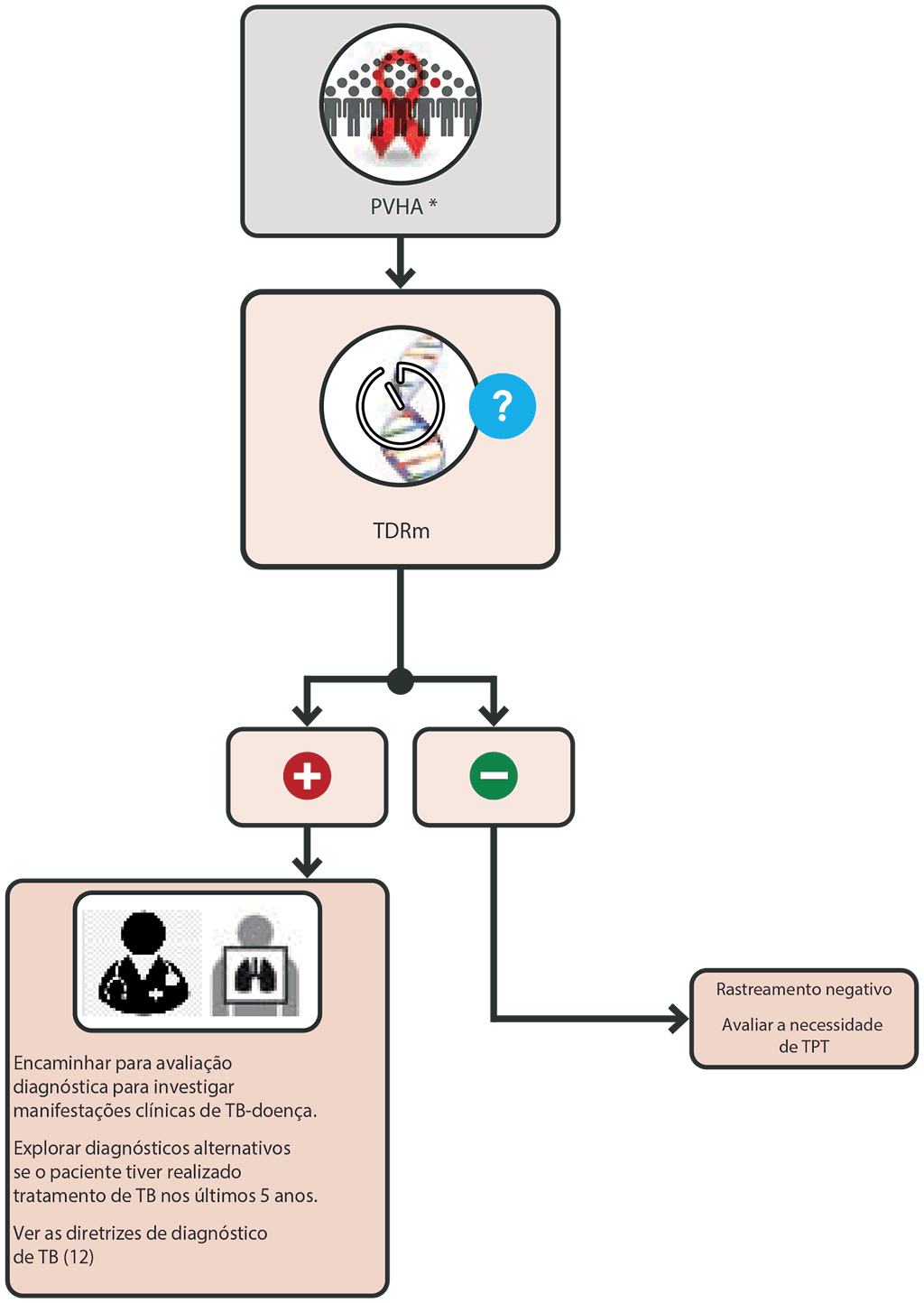 PVHA *

?

TDRm

Encaminhar para avaliação diagnóstica para investigar manifestações clínicas de TB-doença.

Explorar diagnósticos alternativos se o paciente tiver realizado tratamento de TB nos últimos 5 anos.

Ver as diretrizes de diagnóstico de TB (12)

Rastreamento negativo

Avaliar a necessidade de TPT